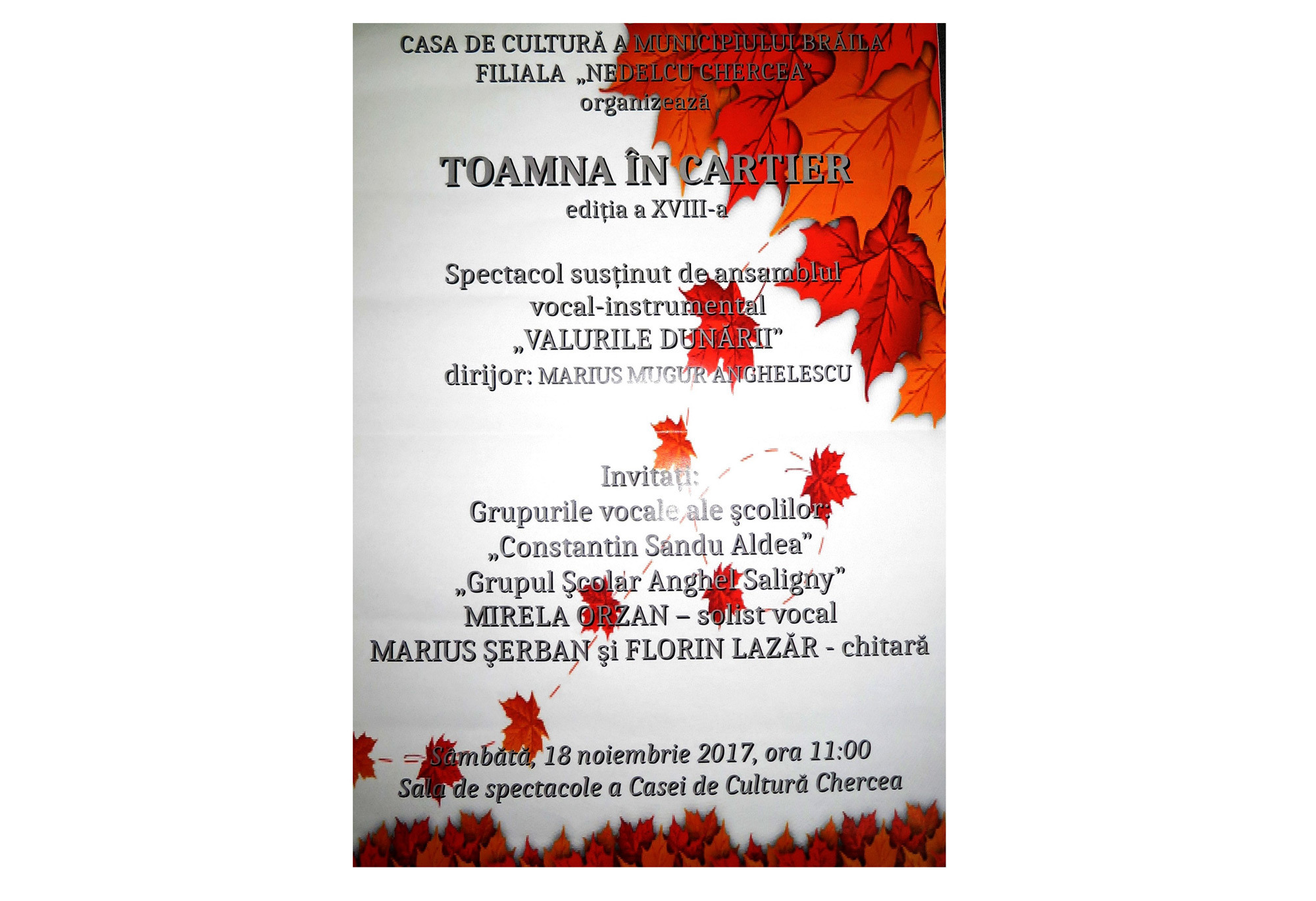 CASA DE CULTURĂ A MUNICIPIULUI BRĂILA
FILIALA „NEDELCU CHERCEA"
organizează

TOAMNA ÎN CARTIER
ediția a XVIII-a

Spectacol susținut de ansamblul
vocal-instrumental
„VALURILE DUNĂRII"
dirijor: MARIUS MUGUR ANGHELESCU

Invitați:
Grupurile vocale ale şcolilor:
„Constantin Sandu Aldea"
„Grupul Şcolar Anghel Saligny"
MIRELA ORZAN – solist vocal
MARIUS ŞERBAN şi FLORIN LAZĂR - chitară

Sâmbătă, 18 noiembrie 2017, ora 11:00
Sala de spectacole a Casei de Cultură Chercea